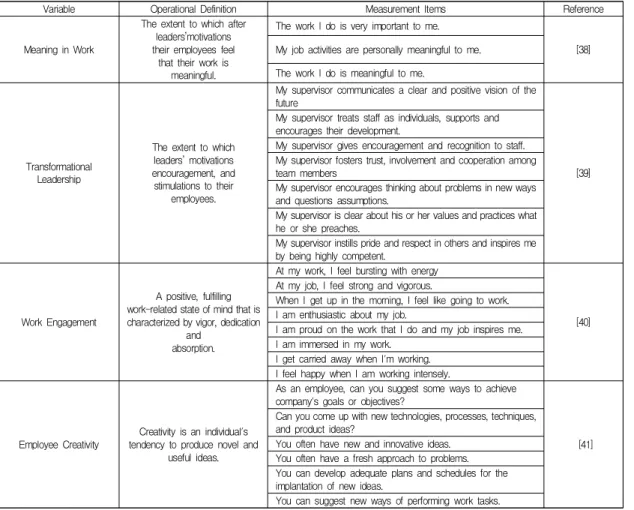 | Variable | Operational Definition | Measurement Items | Reference |
|---|---|---|---|
| Meaning in Work | The extent to which after leaders'motivations their employees feel that their work is meaningful. | The work I do is very important to me. | [38] |
| | | My job activities are personally meaningful to me. | |
| | | The work I do is meaningful to me. | |
| Transformational Leadership | The extent to which leaders' motivations encouragement, and stimulations to their employees. | My supervisor communicates a clear and positive vision of the future | [39] |
| | | My supervisor treats staff as individuals, supports and encourages their development. | |
| | | My supervisor gives encouragement and recognition to staff. | |
| | | My supervisor fosters trust, involvement and cooperation among team members | |
| | | My supervisor encourages thinking about problems in new ways and questions assumptions. | |
| | | My supervisor is clear about his or her values and practices what he or she preaches. | |
| | | My supervisor instills pride and respect in others and inspires me by being highly competent. | |
| Work Engagement | A positive, fulfilling work-related state of mind that is characterized by vigor, dedication and absorption. | At my work, I feel bursting with energy | [40] |
| | | At my job, I feel strong and vigorous. | |
| | | When I get up in the morning, I feel like going to work. | |
| | | I am enthusiastic about my job. | |
| | | I am proud on the work that I do and my job inspires me. | |
| | | I am immersed in my work. | |
| | | I get carried away when I'm working. | |
| | | I feel happy when I am working intensely. | |
| Employee Creativity | Creativity is an individual's tendency to produce novel and useful ideas. | As an employee, can you suggest some ways to achieve company's goals or objectives? | [41] |
| | | Can you come up with new technologies, processes, techniques, and product ideas? | |
| | | You often have new and innovative ideas. | |
| | | You often have a fresh approach to problems. | |
| | | You can develop adequate plans and schedules for the implantation of new ideas. | |
| | | You can suggest new ways of performing work tasks. | |